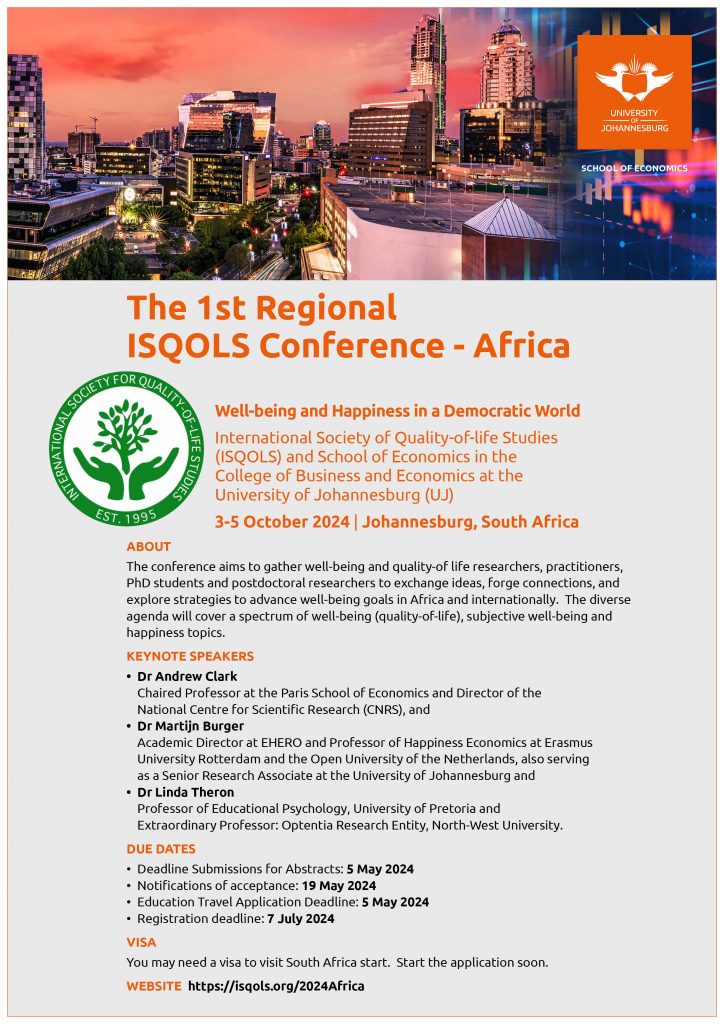 UNIVERSITY OF JOHANNESBURG

SCHOOL OF ECONOMICS

The 1st Regional ISQOLS Conference - Africa

INTERNATIONAL SOCIETY FOR QUALITY-OF-LIFE STUDIES
EST. 1995

Well-being and Happiness in a Democratic World

International Society of Quality-of-life Studies (ISQOLS) and School of Economics in the College of Business and Economics at the University of Johannesburg (UJ)

3-5 October 2024 | Johannesburg, South Africa

ABOUT

The conference aims to gather well-being and quality-of life researchers, practitioners, PhD students and postdoctoral researchers to exchange ideas, forge connections, and explore strategies to advance well-being goals in Africa and internationally. The diverse agenda will cover a spectrum of well-being (quality-of-life), subjective well-being and happiness topics.

KEYNOTE SPEAKERS

• Dr Andrew Clark
Chaired Professor at the Paris School of Economics and Director of the National Centre for Scientific Research (CNRS), and
• Dr Martijn Burger
Academic Director at EHERO and Professor of Happiness Economics at Erasmus University Rotterdam and the Open University of the Netherlands, also serving as a Senior Research Associate at the University of Johannesburg and
• Dr Linda Theron
Professor of Educational Psychology, University of Pretoria and Extraordinary Professor: Optentia Research Entity, North-West University.

DUE DATES

• Deadline Submissions for Abstracts: 5 May 2024
• Notifications of acceptance: 19 May 2024
• Education Travel Application Deadline: 5 May 2024
• Registration deadline: 7 July 2024

VISA

You may need a visa to visit South Africa start. Start the application soon.

WEBSITE https://isqols.org/2024Africa